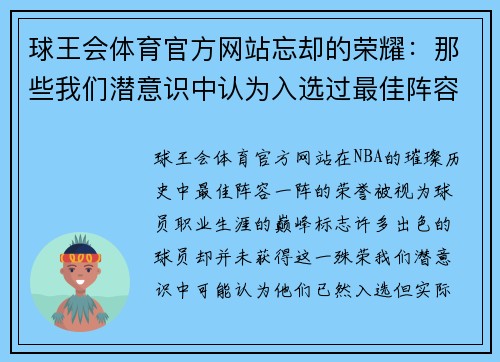 球王会体育官方网站忘却的荣耀：那些我们潜意识中认为入选过最佳阵容

球王会体育官方网站在NBA的璀璨历史中最佳阵容一阵的荣誉被视为球员职业生涯的巅峰标志许多出色的球员却并未获得这一殊荣我们潜意识中可能认为他们已然入选但实际